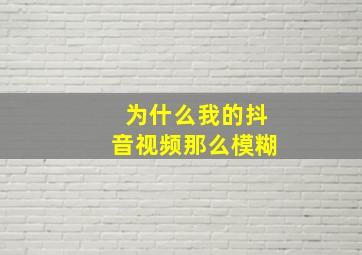 为什么我的抖音视频那么模糊